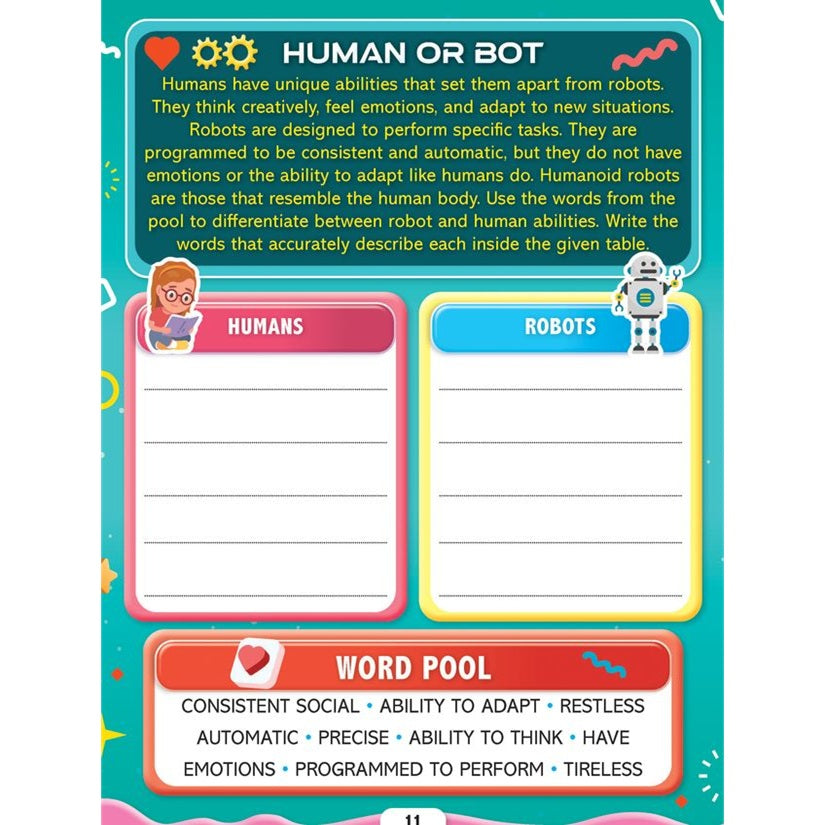 HUMAN OR BOT

Humans have unique abilities that set them apart from robots. They think creatively, feel emotions, and adapt to new situations. Robots are designed to perform specific tasks. They are programmed to be consistent and automatic, but they do not have emotions or the ability to adapt like humans do. Humanoid robots are those that resemble the human body. Use the words from the pool to differentiate between robot and human abilities. Write the words that accurately describe each inside the given table.

HUMANS

ROBOTS

WORD POOL

CONSISTENT SOCIAL • ABILITY TO ADAPT • RESTLESS AUTOMATIC • PRECISE • ABILITY TO THINK • HAVE EMOTIONS • PROGRAMMED TO PERFORM • TIRELESS

11